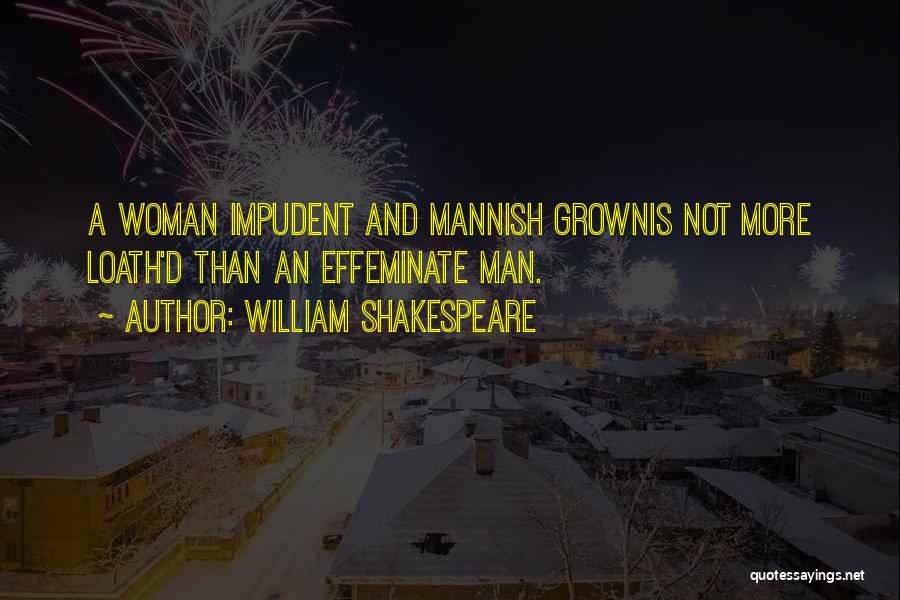 A WOMAN IMPUDENT AND MANNISH GROWNIS NOT MORE LOATH'D THAN AN EFFEMINATE MAN.

~ AUTHOR: WILLIAM SHAKESPEARE

quotessayings.net